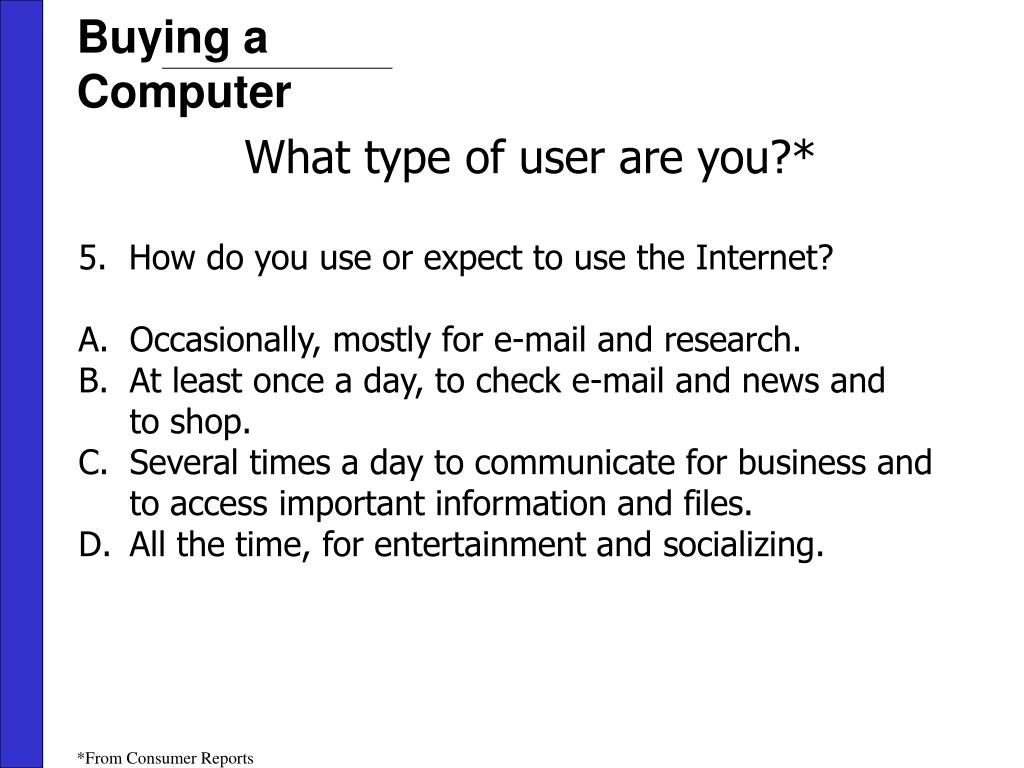 Buying a Computer

What type of user are you?*

5. How do you use or expect to use the Internet?

A. Occasionally, mostly for e-mail and research.
B. At least once a day, to check e-mail and news and to shop.
C. Several times a day to communicate for business and to access important information and files.
D. All the time, for entertainment and socializing.

*From Consumer Reports